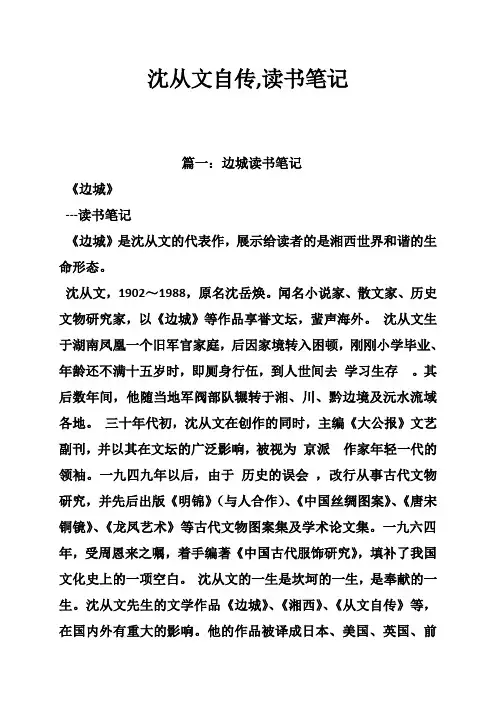 沈从文自传,读书笔记

篇一：边城读书笔记

《边城》

---读书笔记

《边城》是沈从文的代表作，展示给读者的是湘西世界和谐的生命形态。

沈从文，1902～1988，原名沈岳焕。闻名小说家、散文家、历史文物研究家，以《边城》等作品享誉文坛，蜚声海外。 沈从文生于湖南凤凰一个旧军官家庭，后因家境转入困顿，刚刚小学毕业、年龄还不满十五岁时，即厕身行伍，到人世间去 学习生存 。其后数年间，他随当地军阀部队辗转于湘、川、黔边境及沅水流域各地。 三十年代初，沈从文在创作的同时，主编《大公报》文艺副刊，并以其在文坛的广泛影响，被视为 京派 作家年轻一代的领袖。一九四九年以后，由于 历史的误会 ，改行从事古代文物研究，并先后出版《明锦》（与人合作）、《中国丝绸图案》、《唐宋铜镜》、《龙凤艺术》等古代文物图案集及学术论文集。一九六四年，受周恩来之嘱，着手编著《中国古代服饰研究》，填补了我国文化史上的一项空白。 沈从文的一生是坎坷的一生，是奉献的一生。沈从文先生的文学作品《边城》、《湘西》、《从文自传》等，在国内外有重大的影响。他的作品被译成日本、美国、英国、前